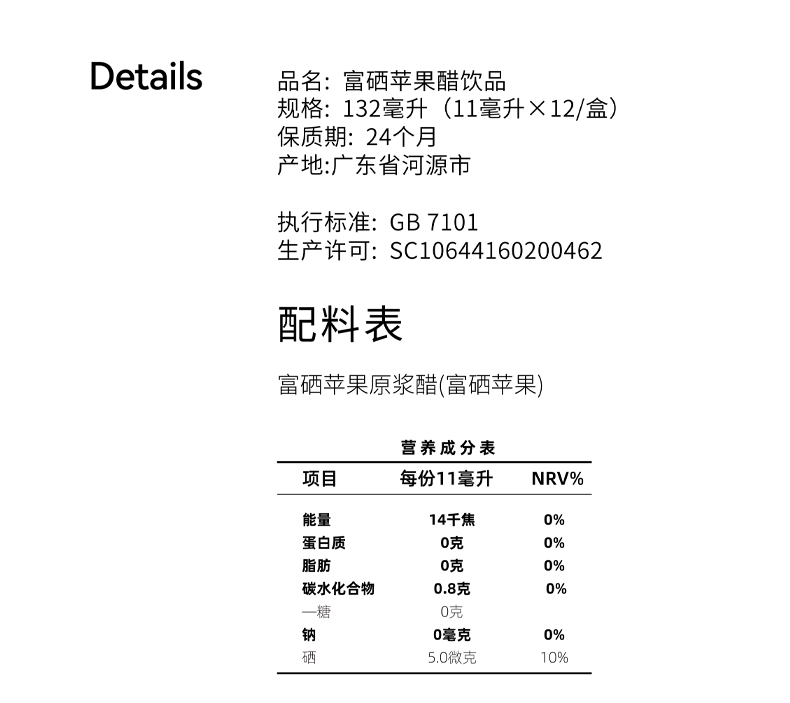 Details

品名：富硒苹果醋饮品
规格：132毫升（11毫升×12/盒）
保质期：24个月
产地:广东省河源市

执行标准：GB 7101
生产许可：SC10644160200462

配料表

富硒苹果原浆醋(富硒苹果)

营养成分表

| 项目 | 每份11毫升 | NRV% |
|---|---|---|
| 能量 | 14千焦 | 0% |
| 蛋白质 | 0克 | 0% |
| 脂肪 | 0克 | 0% |
| 碳水化合物 | 0.8克 | 0% |
| —糖 | 0克 | |
| 钠 | 0毫克 | 0% |
| 硒 | 5.0微克 | 10% |